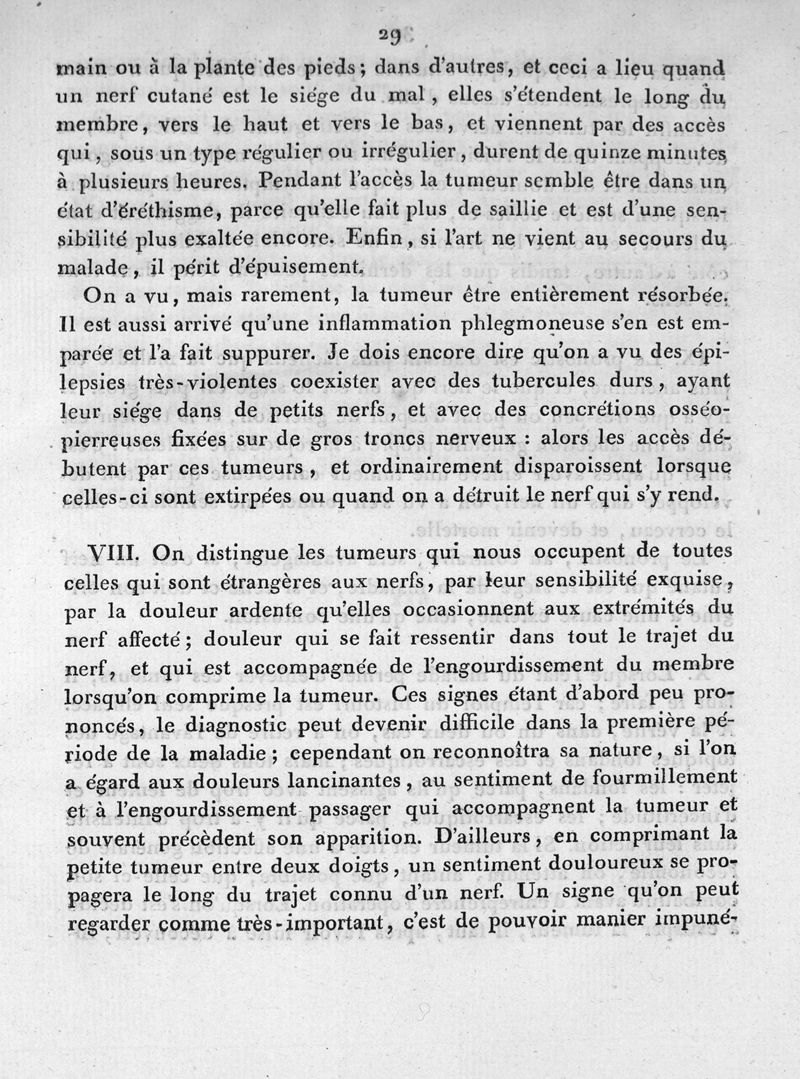 29

main ou à la plante des pieds; dans d'autres, et ceci a lieu quand un nerf cutané est le siége du mal, elles s'étendent le long du membre, vers le haut et vers le bas, et viennent par des accès qui, sous un type régulier ou irrégulier, durent de quinze minutes à plusieurs heures. Pendant l'accès la tumeur semble être dans un état d'éréthisme, parce qu'elle fait plus de saillie et est d'une sensibilité plus exaltée encore. Enfin, si l'art ne vient au secours du malade, il périt d'épuisement.

On a vu, mais rarement, la tumeur être entièrement résorbée. Il est aussi arrivé qu'une inflammation phlegmoneuse s'en est emparée et l'a fait suppurer. Je dois encore dire qu'on a vu des épilepsies très-violentes coexister avec des tubercules durs, ayant leur siége dans de petits nerfs, et avec des concrétions osséo-pierreuses fixées sur de gros troncs nerveux : alors les accès débutent par ces tumeurs, et ordinairement disparoissent lorsque celles-ci sont extirpées ou quand on a détruit le nerf qui s'y rend.

VIII. On distingue les tumeurs qui nous occupent de toutes celles qui sont étrangères aux nerfs, par leur sensibilité exquise, par la douleur ardente qu'elles occasionnent aux extrémités du nerf affecté; douleur qui se fait ressentir dans tout le trajet du nerf, et qui est accompagnée de l'engourdissement du membre lorsqu'on comprime la tumeur. Ces signes étant d'abord peu prononcés, le diagnostic peut devenir difficile dans la première période de la maladie; cependant on reconnoîtra sa nature, si l'on a égard aux douleurs lancinantes, au sentiment de fourmillement et à l'engourdissement passager qui accompagnent la tumeur et souvent précèdent son apparition. D'ailleurs, en comprimant la petite tumeur entre deux doigts, un sentiment douloureux se propagera le long du trajet connu d'un nerf. Un signe qu'on peut regarder comme très-important, c'est de pouvoir manier impuné-